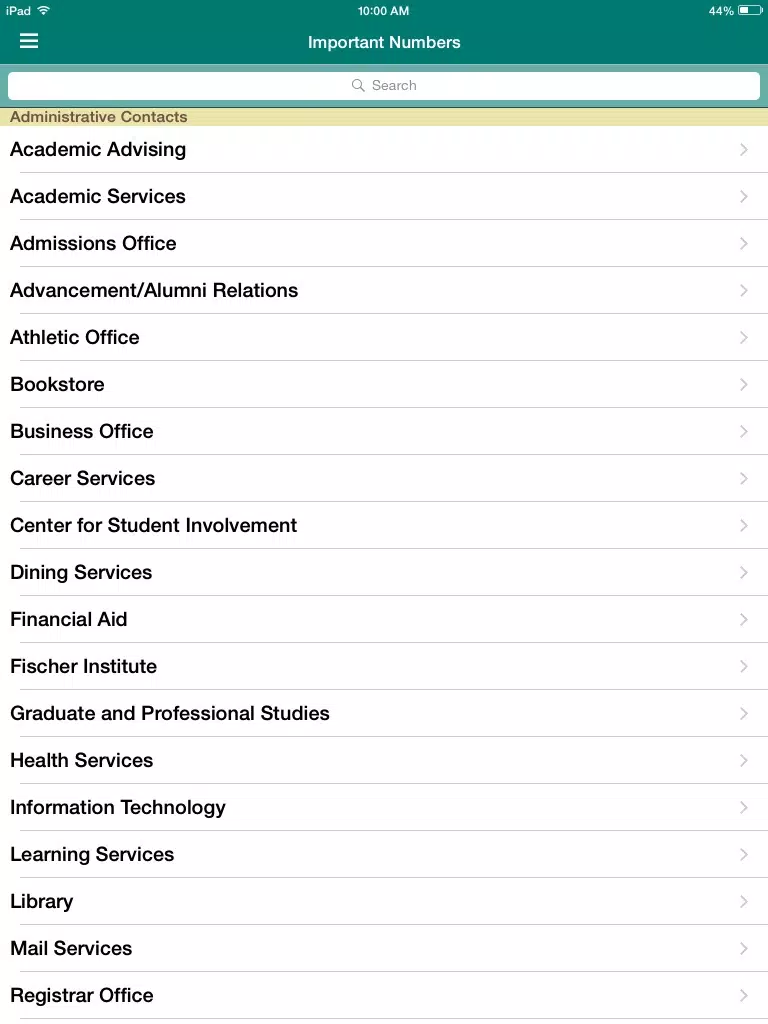 iPad 10:00 AM 44%

Important Numbers

Search

Administrative Contacts

Academic Advising

Academic Services

Admissions Office

Advancement/Alumni Relations

Athletic Office

Bookstore

Business Office

Career Services

Center for Student Involvement

Dining Services

Financial Aid

Fischer Institute

Graduate and Professional Studies

Health Services

Information Technology

Learning Services

Library

Mail Services

Registrar Office